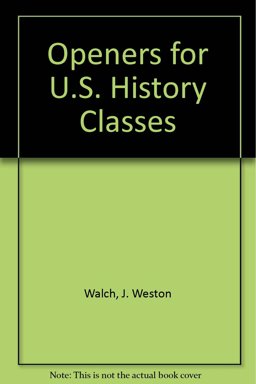 Openers for U.S. History Classes

Walch, J. Weston

Note: This is not the actual book cover